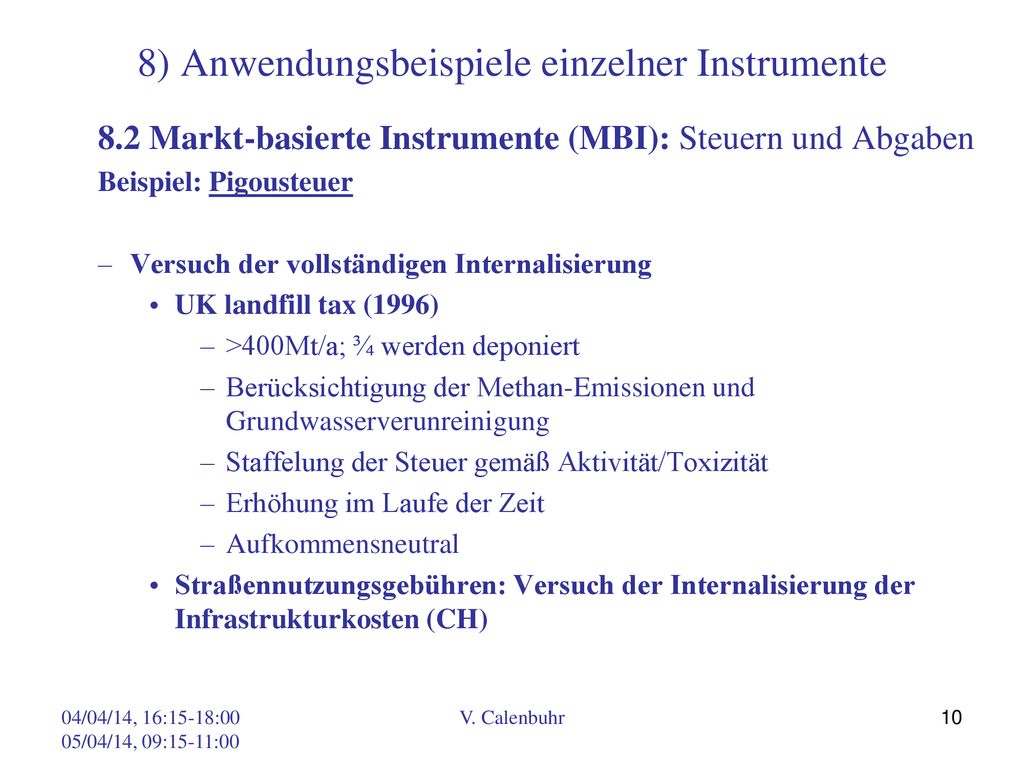 8) Anwendungsbeispiele einzelner Instrumente

8.2 Markt-basierte Instrumente (MBI): Steuern und Abgaben

Beispiel: Pigousteuer

– Versuch der vollständigen Internalisierung

• UK landfill tax (1996)

– >400Mt/a; ¾ werden deponiert

– Berücksichtigung der Methan-Emissionen und Grundwasserverunreinigung

– Staffelung der Steuer gemäß Aktivität/Toxizität

– Erhöhung im Laufe der Zeit

– Aufkommensneutral

• Straßennutzungsgebühren: Versuch der Internalisierung der Infrastrukturkosten (CH)

04/04/14, 16:15-18:00
05/04/14, 09:15-11:00

V. Calenbuhr

10